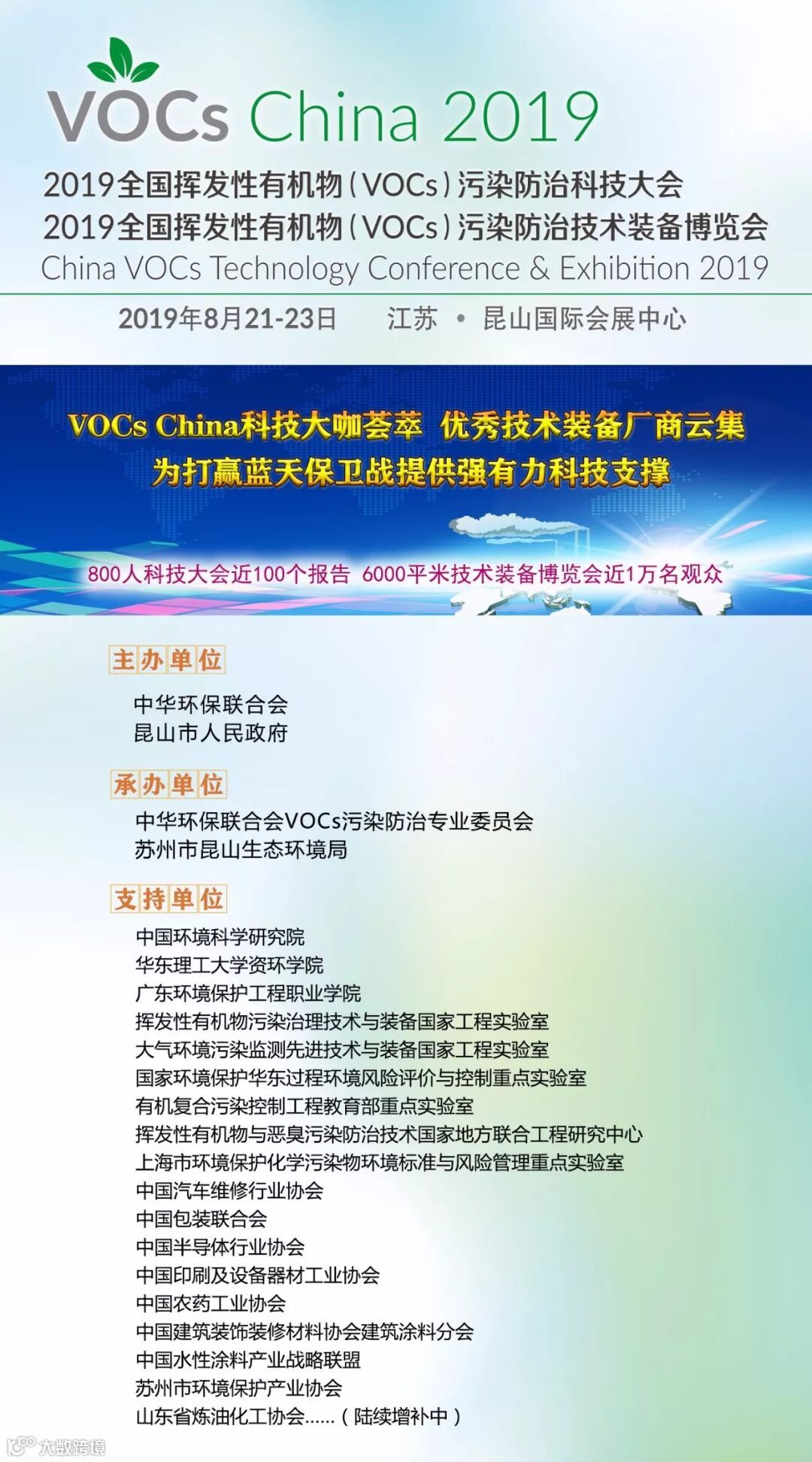 VOCs China 2019

2019全国挥发性有机物(VOCs)污染防治科技大会
2019全国挥发性有机物(VOCs)污染防治技术装备博览会
China VOCs Technology Conference & Exhibition 2019

2019年8月21-23日 江苏 • 昆山国际会展中心

VOCs China科技大咖荟萃 优秀技术装备厂商云集
为打赢蓝天保卫战提供强有力科技支撑

800人科技大会近100个报告 6000平米技术装备博览会近1万名观众

主办单位

中华环保联合会
昆山市人民政府

承办单位

中华环保联合会VOCs污染防治专业委员会
苏州市昆山生态环境局

支持单位

中国环境科学研究院
华东理工大学资环学院
广东环境保护工程职业学院
挥发性有机物污染治理技术与装备国家工程实验室
大气环境污染监测先进技术与装备国家工程实验室
国家环境保护华东过程环境风险评价与控制重点实验室
有机复合污染控制工程教育部重点实验室
挥发性有机物与恶臭污染防治技术国家地方联合工程研究中心
上海市环境保护化学污染物环境标准与风险管理重点实验室
中国汽车维修行业协会
中国包装联合会
中国半导体行业协会
中国印刷及设备器材工业协会
中国农药工业协会
中国建筑装饰装修材料协会建筑涂料分会
中国水性涂料产业战略联盟
苏州市环境保护产业协会
山东省炼油化工协会……(陆续增补中)

大数跨境